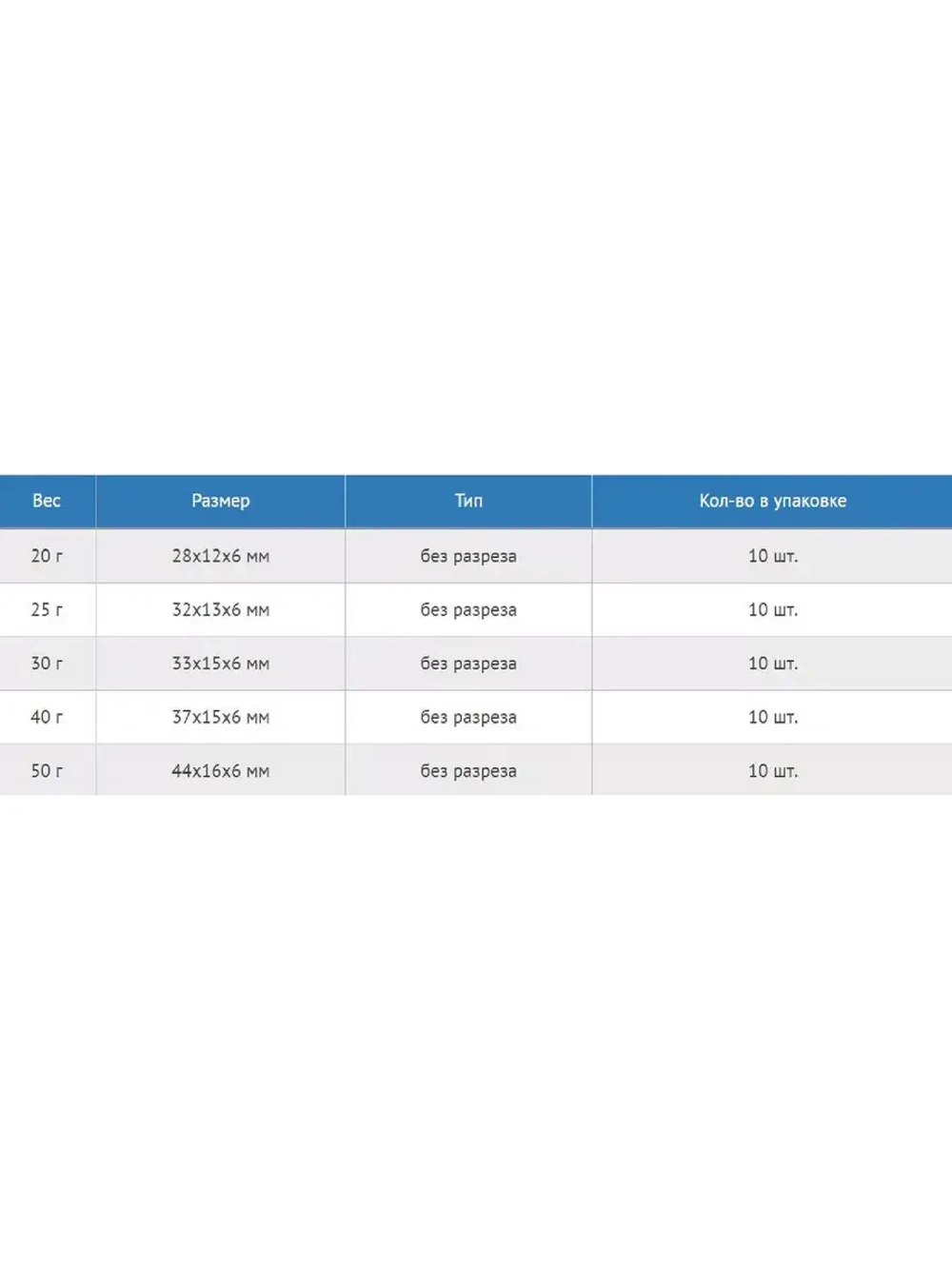 | Вес | Размер | Тип | Кол-во в упаковке |
|---|---|---|---|
| 20 г | 28x12x6 мм | без разреза | 10 шт. |
| 25 г | 32x13x6 мм | без разреза | 10 шт. |
| 30 г | 33x15x6 мм | без разреза | 10 шт. |
| 40 г | 37x15x6 мм | без разреза | 10 шт. |
| 50 г | 44x16x6 мм | без разреза | 10 шт. |